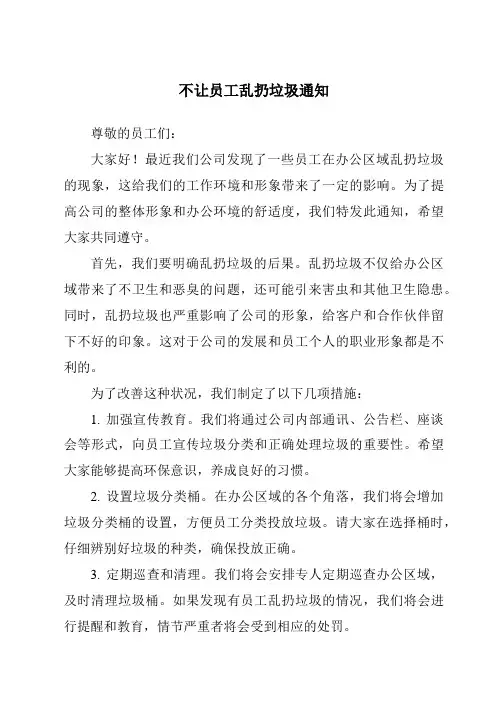 不让员工乱扔垃圾通知

尊敬的员工们：

大家好！最近我们公司发现了一些员工在办公区域乱扔垃圾的现象，这给我们的工作环境和形象带来了一定的影响。为了提高公司的整体形象和办公环境的舒适度，我们特发此通知，希望大家共同遵守。

首先，我们要明确乱扔垃圾的后果。乱扔垃圾不仅给办公区域带来了不卫生和恶臭的问题，还可能引来害虫和其他卫生隐患。同时，乱扔垃圾也严重影响了公司的形象，给客户和合作伙伴留下不好的印象。这对于公司的发展和员工个人的职业形象都是不利的。

为了改善这种状况，我们制定了以下几项措施：

1. 加强宣传教育。我们将通过公司内部通讯、公告栏、座谈会等形式，向员工宣传垃圾分类和正确处理垃圾的重要性。希望大家能够提高环保意识，养成良好的习惯。

2. 设置垃圾分类桶。在办公区域的各个角落，我们将会增加垃圾分类桶的设置，方便员工分类投放垃圾。请大家在选择桶时，仔细辨别好垃圾的种类，确保投放正确。

3. 定期巡查和清理。我们将会安排专人定期巡查办公区域，及时清理垃圾桶。如果发现有员工乱扔垃圾的情况，我们将会进行提醒和教育，情节严重者将会受到相应的处罚。